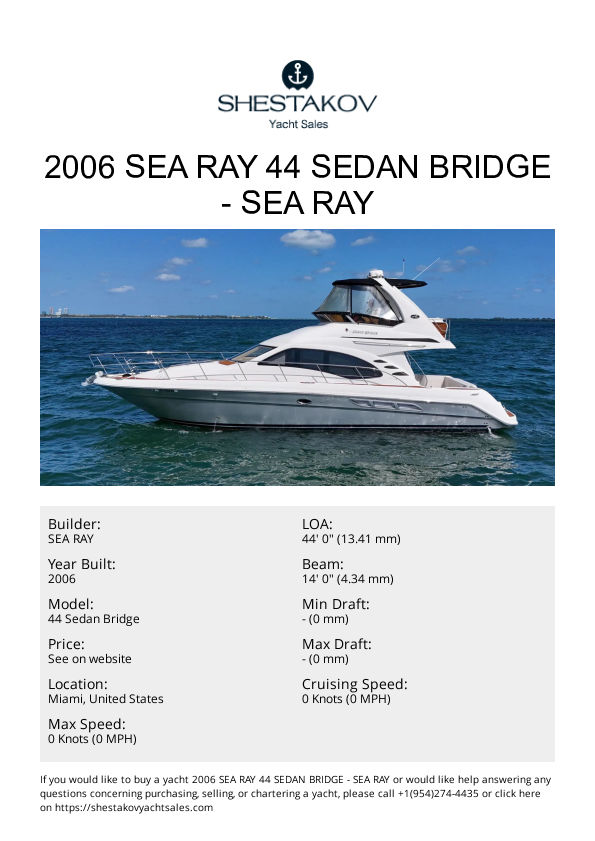 SHESTAKOV
Yacht Sales

2006 SEA RAY 44 SEDAN BRIDGE - SEA RAY

Builder:
SEA RAY

Year Built:
2006

Model:
44 Sedan Bridge

Price:
See on website

Location:
Miami, United States

Max Speed:
0 Knots (0 MPH)

LOA:
44' 0" (13.41 mm)

Beam:
14' 0" (4.34 mm)

Min Draft:
- (0 mm)

Max Draft:
- (0 mm)

Cruising Speed:
0 Knots (0 MPH)

If you would like to buy a yacht 2006 SEA RAY 44 SEDAN BRIDGE - SEA RAY or would like help answering any questions concerning purchasing, selling, or chartering a yacht, please call +1(954)274-4435 or click here on https://shestakovyachtsales.com